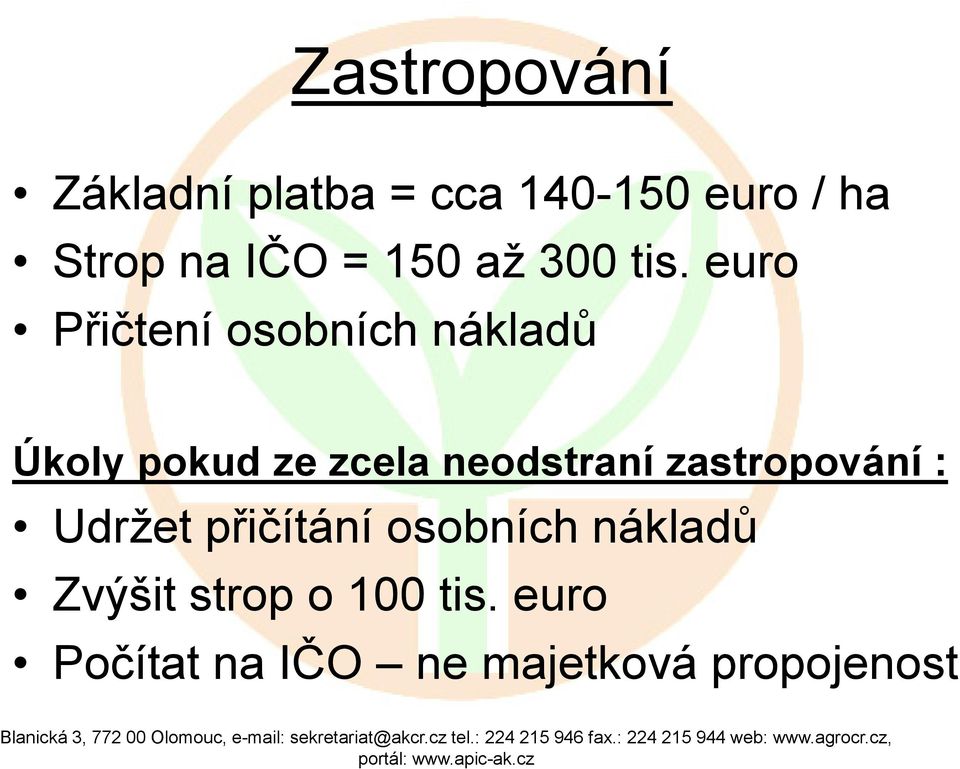 Zastropování

• Základní platba = cca 140-150 euro / ha
• Strop na IČO = 150 až 300 tis. euro
• Přičtení osobních nákladů

Úkoly pokud ze zcela neodstraní zastropování :
• Udržet přičítání osobních nákladů
• Zvýšit strop o 100 tis. euro
• Počítat na IČO – ne majetková propojenost

Blanická 3, 772 00 Olomouc, e-mail: sekretariat@akcr.cz tel.: 224 215 946 fax.: 224 215 944 web: www.agrocr.cz, portál: www.apic-ak.cz